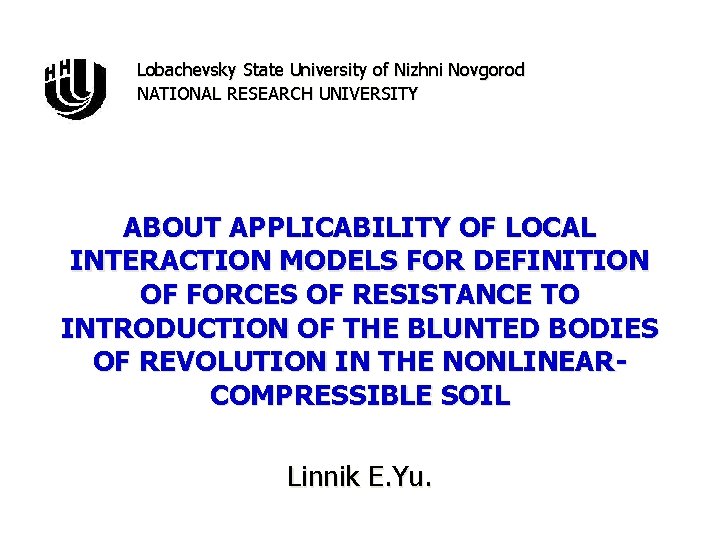 ННГУ

Lobachevsky State University of Nizhni Novgorod
NATIONAL RESEARCH UNIVERSITY

ABOUT APPLICABILITY OF LOCAL INTERACTION MODELS FOR DEFINITION OF FORCES OF RESISTANCE TO INTRODUCTION OF THE BLUNTED BODIES OF REVOLUTION IN THE NONLINEAR-COMPRESSIBLE SOIL

Linnik E.Yu.